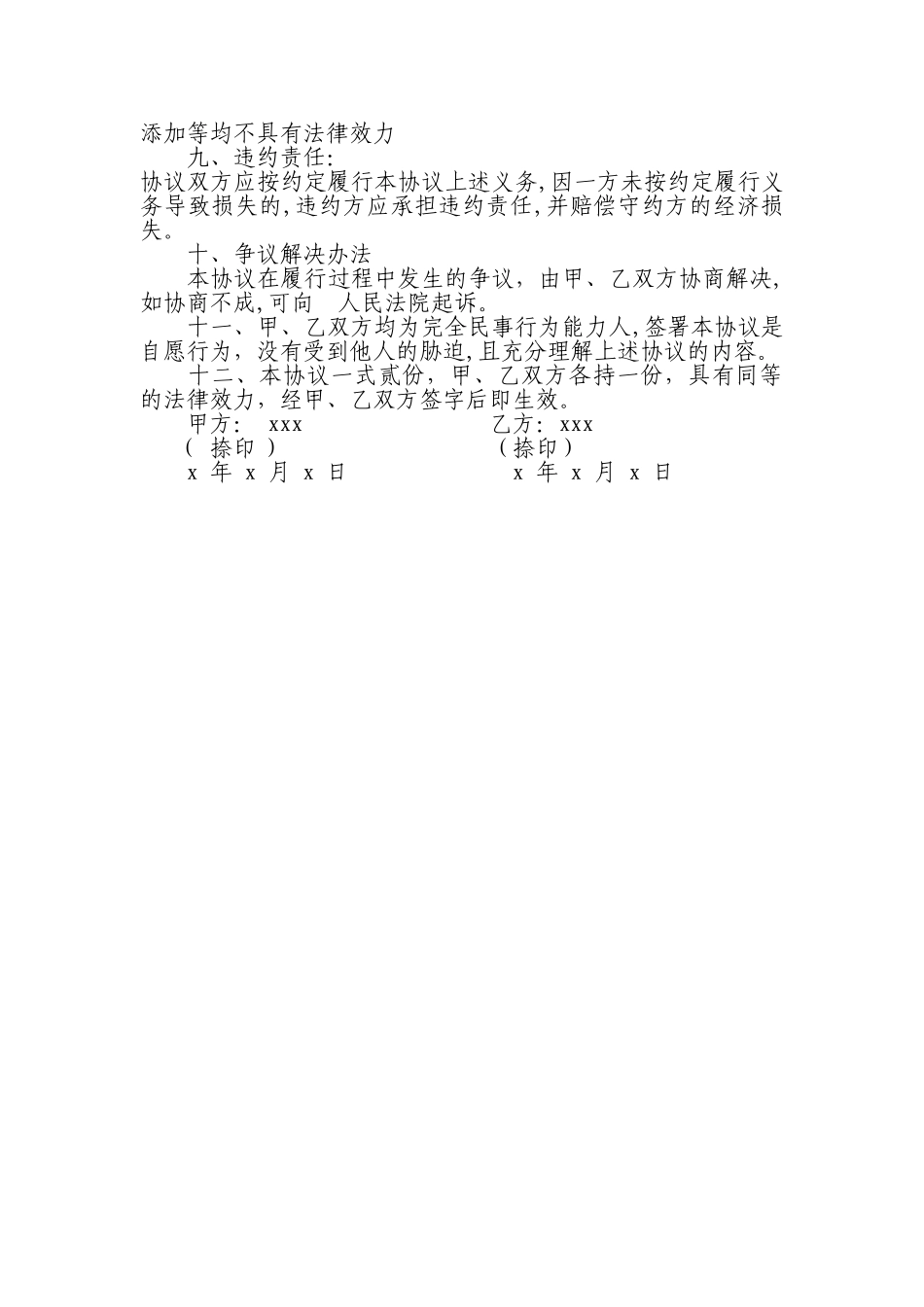 添加等均不具有法律效力

九、违约责任:

协议双方应按约定履行本协议上述义务,因一方未按约定履行义务导致损失的,违约方应承担违约责任,并赔偿守约方的经济损失。

十、争议解决办法

本协议在履行过程中发生的争议，由甲、乙双方协商解决，如协商不成,可向　人民法院起诉。

十一、甲、乙双方均为完全民事行为能力人,签署本协议是自愿行为，没有受到他人的胁迫,且充分理解上述协议的内容。

十二、本协议一式贰份，甲、乙双方各持一份，具有同等的法律效力，经甲、乙双方签字后即生效。

甲方: xxx　　乙方: xxx

( 捺印 )　　(捺印)

x 年 x 月 x 日　　x 年 x 月 x 日